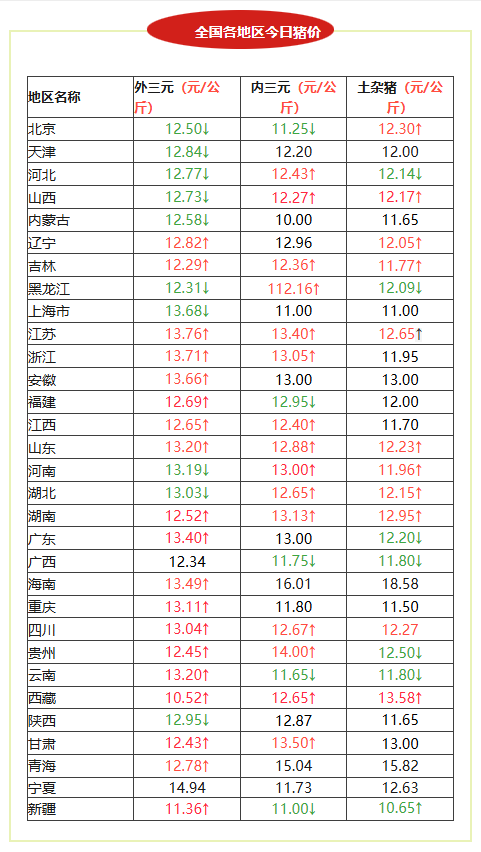 全国各地区今日猪价

| 地区名称 | 外三元（元/公斤） | 内三元（元/公斤） | 土杂猪（元/公斤） |
|---|---|---|---|
| 北京 | 12.50↓ | 11.25↓ | 12.30↑ |
| 天津 | 12.84↓ | 12.20 | 12.00 |
| 河北 | 12.77↓ | 12.43↑ | 12.14↓ |
| 山西 | 12.73↓ | 12.27↑ | 12.17↑ |
| 内蒙古 | 12.58↓ | 10.00 | 11.65 |
| 辽宁 | 12.82↑ | 12.96 | 12.05↑ |
| 吉林 | 12.29↑ | 12.36↑ | 11.77↑ |
| 黑龙江 | 12.31↓ | 112.16↑ | 12.09↓ |
| 上海市 | 13.68↓ | 11.00 | 11.00 |
| 江苏 | 13.76↑ | 13.40↑ | 12.65↑ |
| 浙江 | 13.71↑ | 13.05↑ | 11.95 |
| 安徽 | 13.66↑ | 13.00 | 13.00 |
| 福建 | 12.69↑ | 12.95↓ | 12.00 |
| 江西 | 12.65↑ | 12.40↑ | 11.70 |
| 山东 | 13.20↑ | 12.88↑ | 12.23↑ |
| 河南 | 13.19↓ | 13.00↑ | 11.96↑ |
| 湖北 | 13.03↓ | 12.65↑ | 12.15↑ |
| 湖南 | 12.52↑ | 13.13↑ | 12.95↑ |
| 广东 | 13.40↑ | 13.00 | 12.20↓ |
| 广西 | 12.34 | 11.75↓ | 11.80↓ |
| 海南 | 13.49↑ | 16.01 | 18.58 |
| 重庆 | 13.11↑ | 11.80 | 11.50 |
| 四川 | 13.04↑ | 12.67↑ | 12.27 |
| 贵州 | 12.45↑ | 14.00↑ | 12.50↓ |
| 云南 | 13.20↑ | 11.65↓ | 11.80↓ |
| 西藏 | 10.52↑ | 12.65↑ | 13.58↑ |
| 陕西 | 12.95↓ | 12.87 | 11.65 |
| 甘肃 | 12.43↑ | 13.50↑ | 13.00 |
| 青海 | 12.78↑ | 15.04 | 15.82 |
| 宁夏 | 14.94 | 11.73 | 12.63 |
| 新疆 | 11.36↑ | 11.00↓ | 10.65↑ |